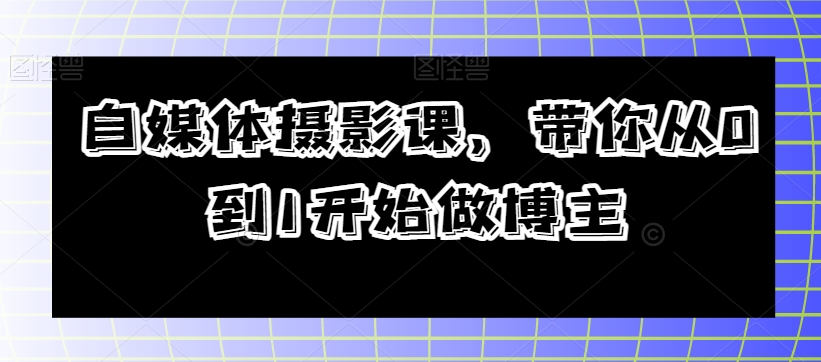 图怪兽

图怪兽

自媒体摄影课，带你从0到1开始做博主